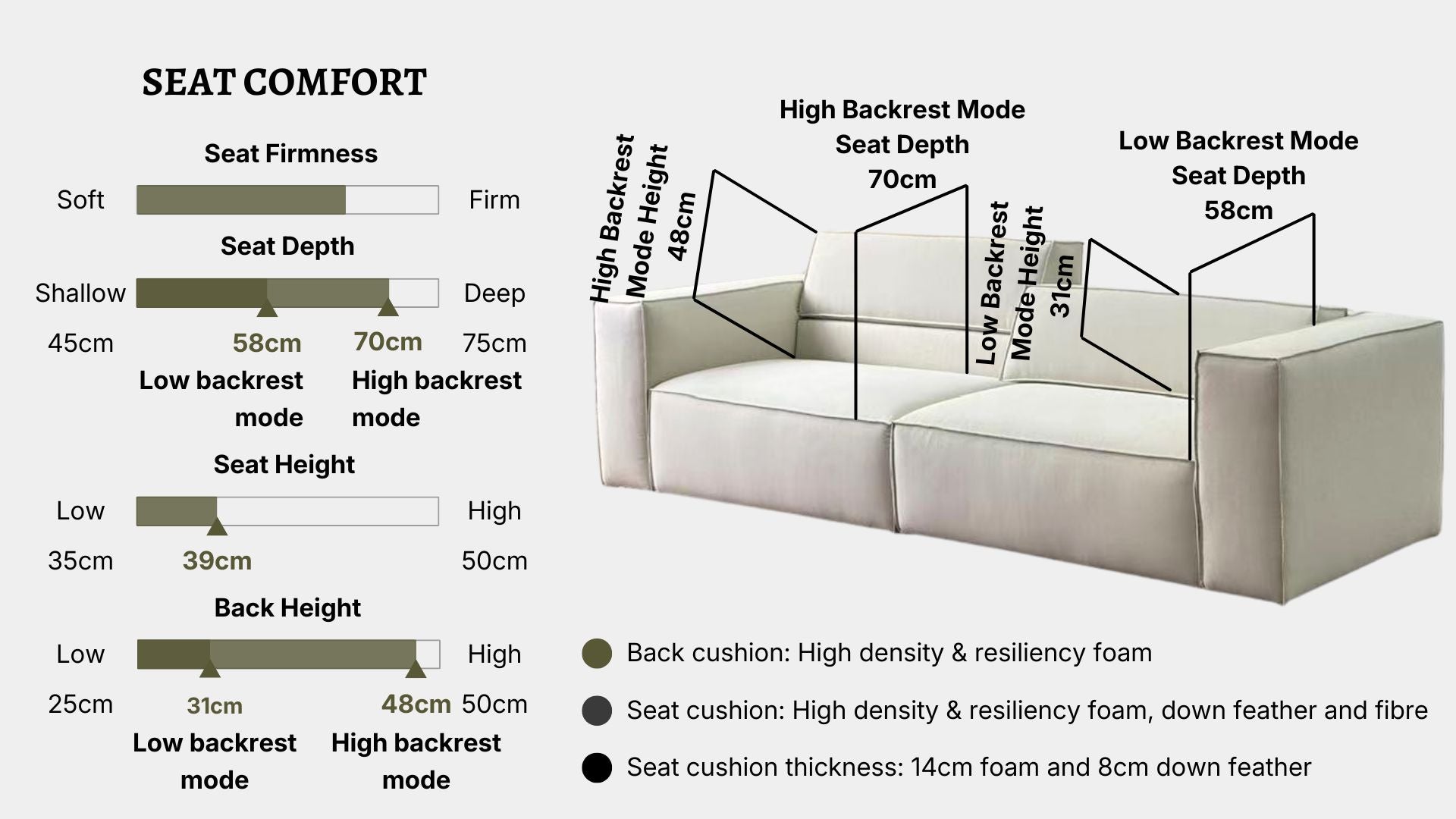 SEAT COMFORT

Seat Firmness

Soft Firm

Seat Depth

Shallow Deep

45cm 58cm 70cm 75cm

Low backrest mode High backrest mode

Seat Height

Low High

35cm 39cm 50cm

Back Height

Low High

25cm 31cm 48cm 50cm

Low backrest mode High backrest mode

High Backrest Mode Height 48cm

High Backrest Mode Seat Depth 70cm

Low Backrest Mode Height 31cm

Low Backrest Mode Seat Depth 58cm

Back cushion: High density & resiliency foam

Seat cushion: High density & resiliency foam, down feather and fibre

Seat cushion thickness: 14cm foam and 8cm down feather